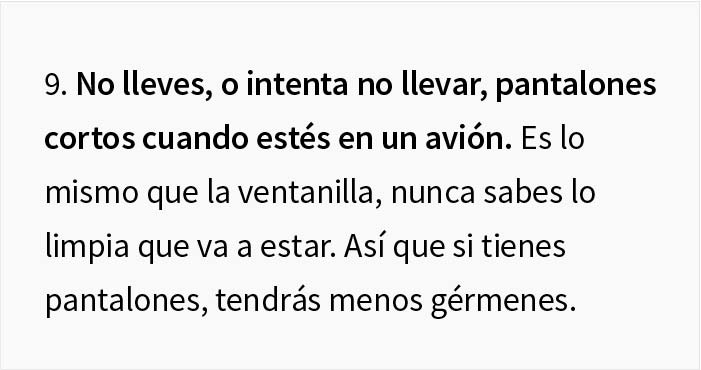 9. No lleves, o intenta no llevar, pantalones cortos cuando estés en un avión. Es lo mismo que la ventanilla, nunca sabes lo limpia que va a estar. Así que si tienes pantalones, tendrás menos gérmenes.